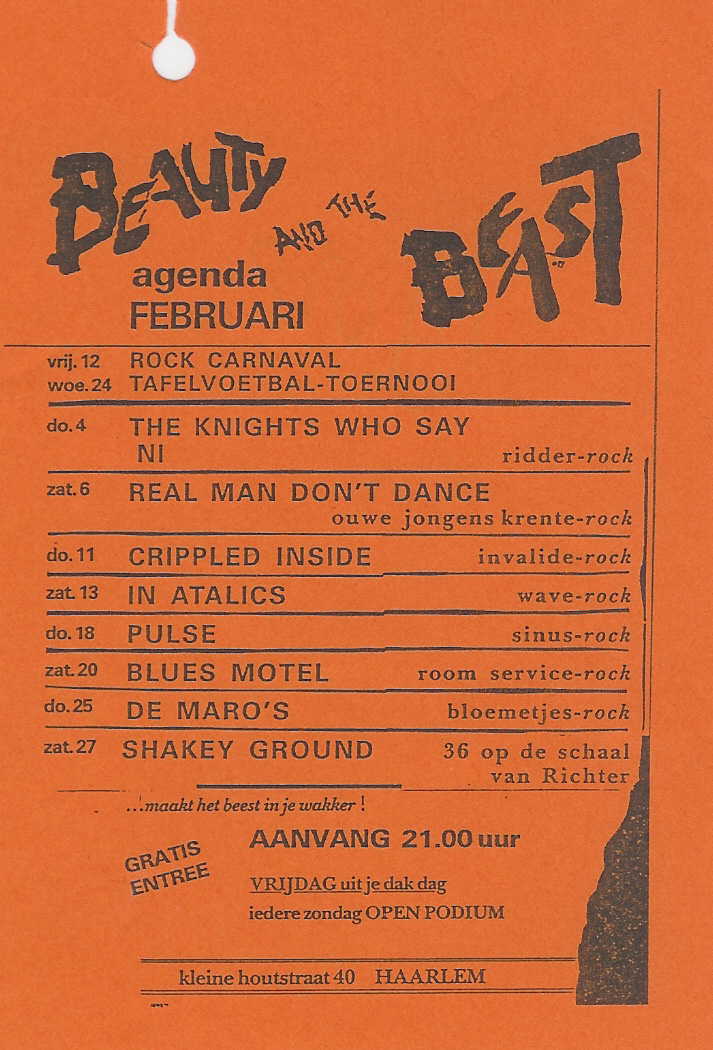 BEAUTY AND THE BEAST

agenda
FEBRUARI

vrij. 12 ROCK CARNAVAL
woe. 24 TAFELVOETBAL-TOERNOOI

do. 4 THE KNIGHTS WHO SAY NI ridder-rock

zat. 6 REAL MAN DON'T DANCE ouwe jongens krente-rock

do. 11 CRIPPLED INSIDE invalide-rock

zat. 13 IN ATALICS wave-rock

do. 18 PULSE sinus-rock

zat. 20 BLUES MOTEL room service-rock

do. 25 DE MARO'S bloemetjes-rock

zat. 27 SHAKEY GROUND 36 op de schaal van Richter

...maakt het beest in je wakker !

GRATIS ENTREE

AANVANG 21.00 uur

VRIJDAG uit je dak dag

iedere zondag OPEN PODIUM

kleine houtstraat 40 HAARLEM